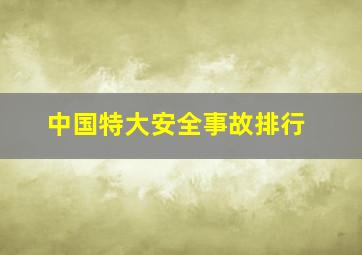 中国特大安全事故排行